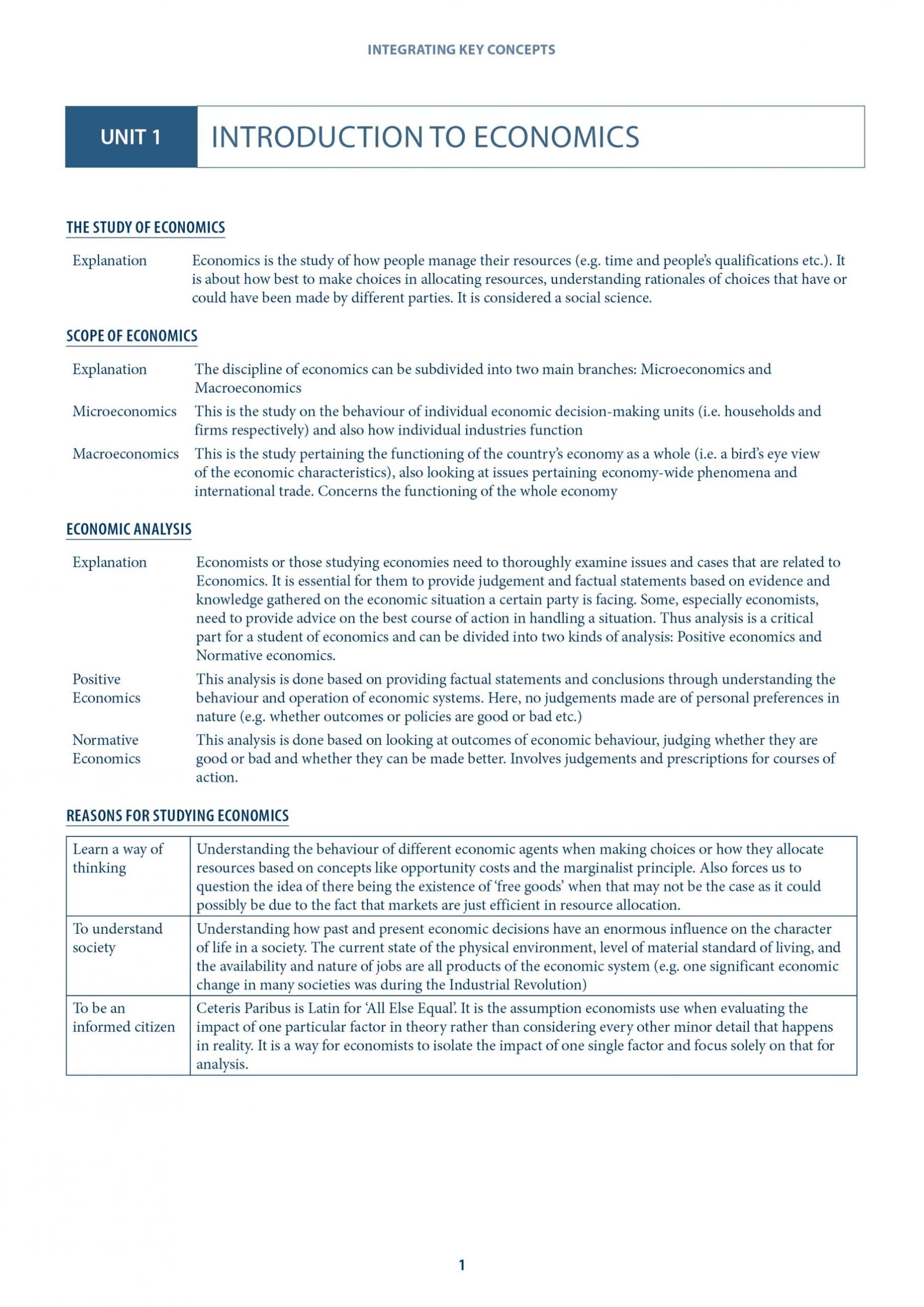 INTEGRATING KEY CONCEPTS

UNIT 1 INTRODUCTION TO ECONOMICS

THE STUDY OF ECONOMICS

Explanation Economics is the study of how people manage their resources (e.g. time and people's qualifications etc.). It is about how best to make choices in allocating resources, understanding rationales of choices that have or could have been made by different parties. It is considered a social science.

SCOPE OF ECONOMICS

Explanation The discipline of economics can be subdivided into two main branches: Microeconomics and Macroeconomics

Microeconomics This is the study on the behaviour of individual economic decision-making units (i.e. households and firms respectively) and also how individual industries function

Macroeconomics This is the study pertaining the functioning of the country's economy as a whole (i.e. a bird's eye view of the economic characteristics), also looking at issues pertaining economy-wide phenomena and international trade. Concerns the functioning of the whole economy

ECONOMIC ANALYSIS

Explanation Economists or those studying economies need to thoroughly examine issues and cases that are related to Economics. It is essential for them to provide judgement and factual statements based on evidence and knowledge gathered on the economic situation a certain party is facing. Some, especially economists, need to provide advice on the best course of action in handling a situation. Thus analysis is a critical part for a student of economics and can be divided into two kinds of analysis: Positive economics and Normative economics.

Positive Economics This analysis is done based on providing factual statements and conclusions through understanding the behaviour and operation of economic systems. Here, no judgements made are of personal preferences in nature (e.g. whether outcomes or policies are good or bad etc.)

Normative Economics This analysis is done based on looking at outcomes of economic behaviour, judging whether they are good or bad and whether they can be made better. Involves judgements and prescriptions for courses of action.

REASONS FOR STUDYING ECONOMICS

| Learn a way of thinking | Understanding the behaviour of different economic agents when making choices or how they allocate resources based on concepts like opportunity costs and the marginalist principle. Also forces us to question the idea of there being the existence of 'free goods' when that may not be the case as it could possibly be due to the fact that markets are just efficient in resource allocation. |
|---|---|
| To understand society | Understanding how past and present economic decisions have an enormous influence on the character of life in a society. The current state of the physical environment, level of material standard of living, and the availability and nature of jobs are all products of the economic system (e.g. one significant economic change in many societies was during the Industrial Revolution) |
| To be an informed citizen | Ceteris Paribus is Latin for 'All Else Equal'. It is the assumption economists use when evaluating the impact of one particular factor in theory rather than considering every other minor detail that happens in reality. It is a way for economists to isolate the impact of one single factor and focus solely on that for analysis. |

1